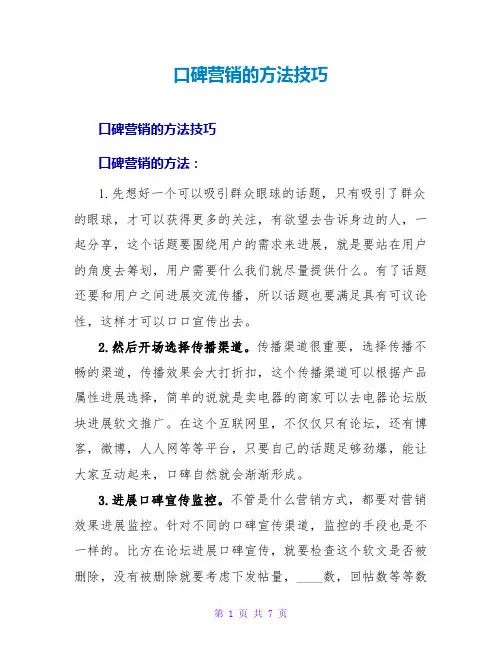 口碑营销的方法技巧

口碑营销的方法技巧

口碑营销的方法：

1.先想好一个可以吸引群众眼球的话题，只有吸引了群众的眼球，才可以获得更多的关注，有欲望去告诉身边的人，一起分享，这个话题要围绕用户的需求来进展，就是要站在用户的角度去筹划，用户需要什么我们就尽量提供什么。有了话题还要和用户之间进展交流传播，所以话题也要满足具有可议论性，这样才可以口口宣传出去。

2.然后开场选择传播渠道。传播渠道很重要，选择传播不畅的渠道，传播效果会大打折扣，这个传播渠道可以根据产品属性进展选择，简单的说就是卖电器的商家可以去电器论坛版块进展软文推广。在这个互联网里，不仅仅只有论坛，还有博客，微博，人人网等等平台，只要自己的话题足够劲爆，能让大家互动起来，口碑自然就会渐渐形成。

3.进展口碑宣传监控。不管是什么营销方式，都要对营销效果进展监控。针对不同的口碑宣传渠道，监控的手段也是不一样的。比方在论坛进展口碑宣传，就要检查这个软文是否被删除，没有被删除就要考虑下发帖量，____数，回帖数等等数

第 1 页 共 7 页